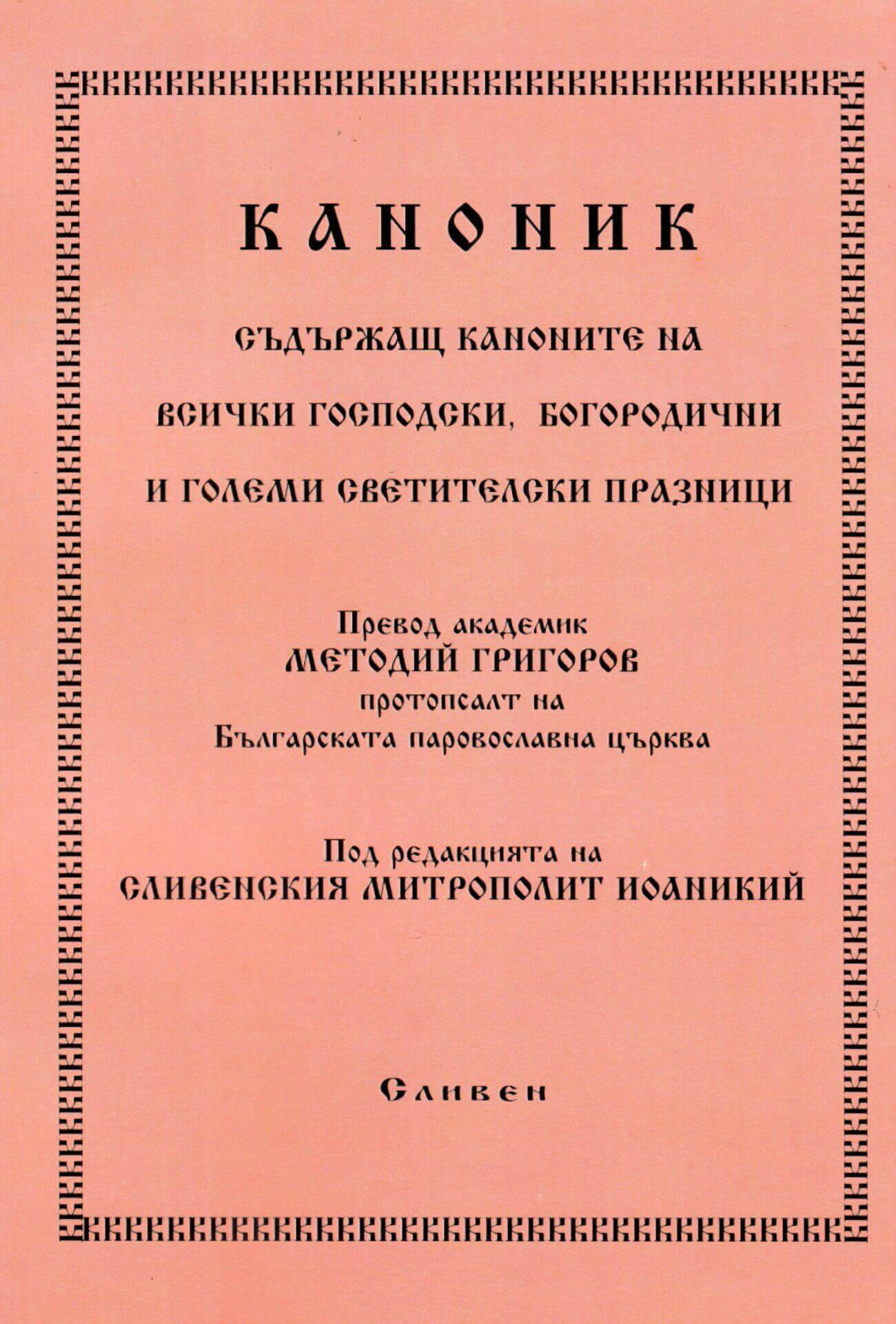 КАНОНИК

СЪДЪРЖАЩ КАНОНИТЕ НА ВСИЧКИ ГОСПОДСКИ, БОГОРОДИЧНИ И ГОЛЕМИ СВЕТИТЕЛСКИ ПРАЗНИЦИ

Превод академик
МЕТОДИЙ ГРИГОРОВ
протопсалт на
Българската паровославна църква

Под редакцията на
СЛИВЕНСКИЯ МИТРОПОЛИТ ИОАНИКИЙ

Сливен